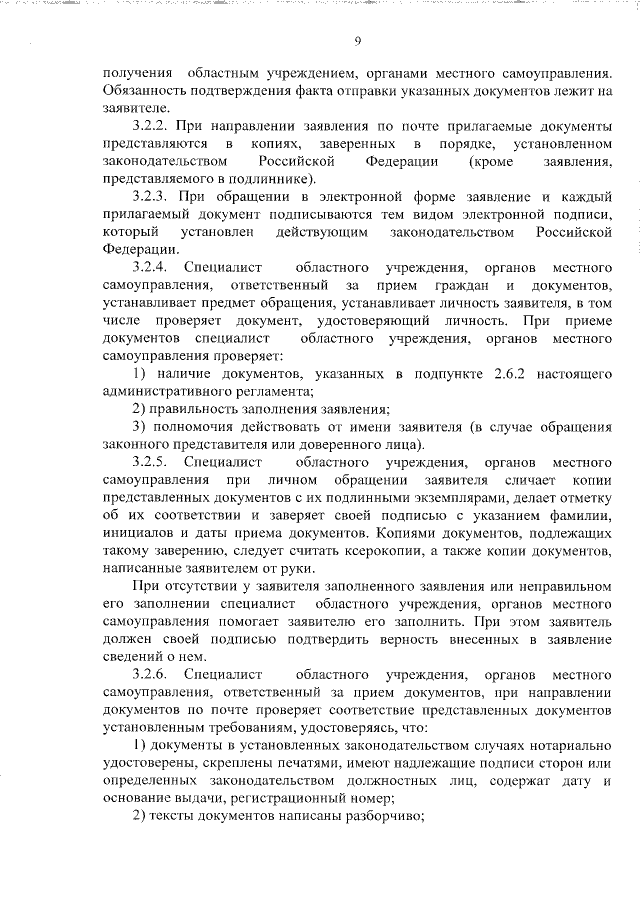 9

получения областным учреждением, органами местного самоуправления. Обязанность подтверждения факта отправки указанных документов лежит на заявителе.

3.2.2. При направлении заявления по почте прилагаемые документы представляются в копиях, заверенных в порядке, установленном законодательством Российской Федерации (кроме заявления, представляемого в подлиннике).

3.2.3. При обращении в электронной форме заявление и каждый прилагаемый документ подписываются тем видом электронной подписи, который установлен действующим законодательством Российской Федерации.

3.2.4. Специалист областного учреждения, органов местного самоуправления, ответственный за прием граждан и документов, устанавливает предмет обращения, устанавливает личность заявителя, в том числе проверяет документ, удостоверяющий личность. При приеме документов специалист областного учреждения, органов местного самоуправления проверяет:

1) наличие документов, указанных в подпункте 2.6.2 настоящего административного регламента;

2) правильность заполнения заявления;

3) полномочия действовать от имени заявителя (в случае обращения законного представителя или доверенного лица).

3.2.5. Специалист областного учреждения, органов местного самоуправления при личном обращении заявителя сличает копии представленных документов с их подлинными экземплярами, делает отметку об их соответствии и заверяет своей подписью с указанием фамилии, инициалов и даты приема документов. Копиями документов, подлежащих такому заверению, следует считать ксерокопии, а также копии документов, написанные заявителем от руки.

При отсутствии у заявителя заполненного заявления или неправильном его заполнении специалист областного учреждения, органов местного самоуправления помогает заявителю его заполнить. При этом заявитель должен своей подписью подтвердить верность внесенных в заявление сведений о нем.

3.2.6. Специалист областного учреждения, органов местного самоуправления, ответственный за прием документов, при направлении документов по почте проверяет соответствие представленных документов установленным требованиям, удостоверяясь, что:

1) документы в установленных законодательством случаях нотариально удостоверены, скреплены печатями, имеют надлежащие подписи сторон или определенных законодательством должностных лиц, содержат дату и основание выдачи, регистрационный номер;

2) тексты документов написаны разборчиво;